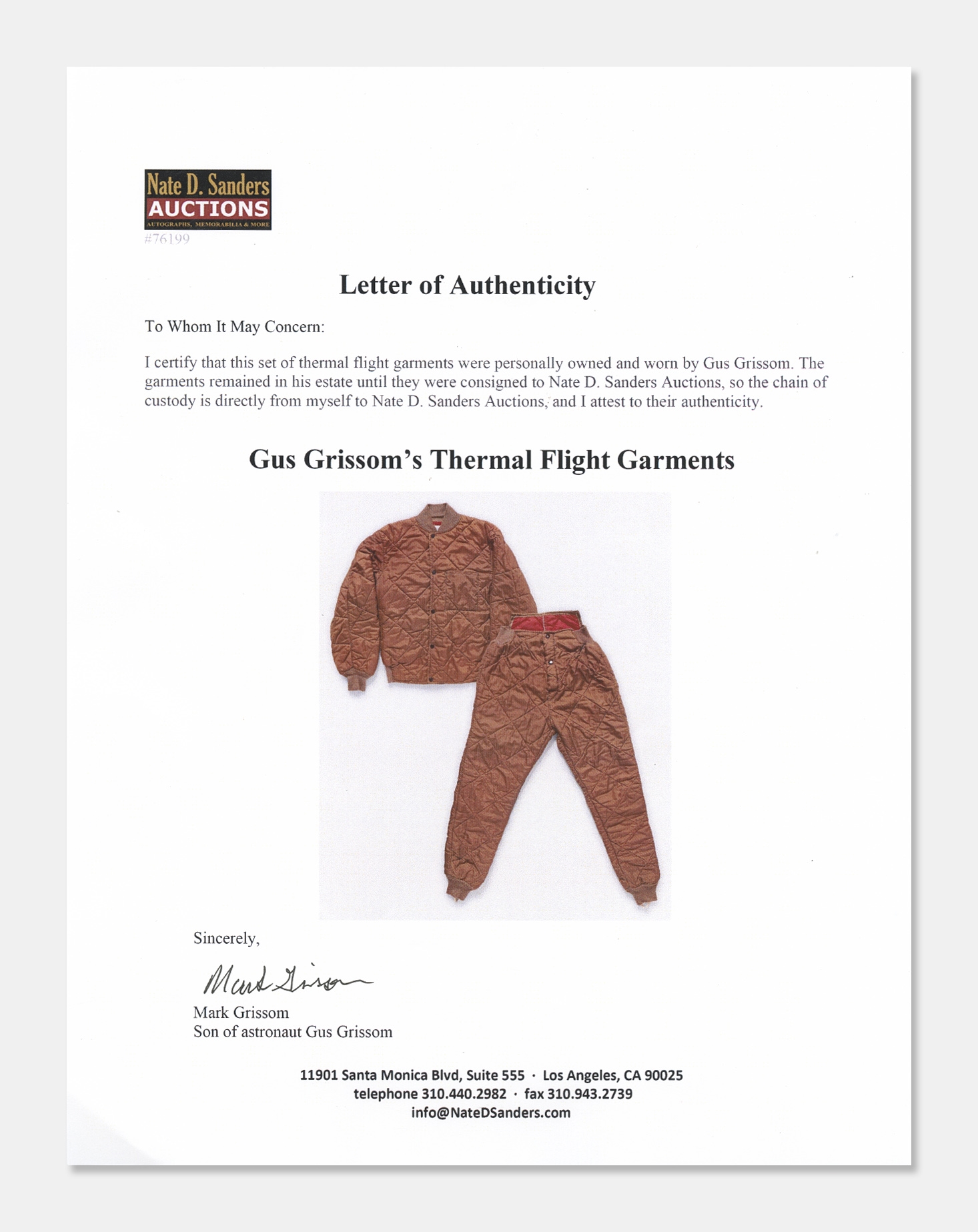 Nate D. Sanders
AUCTIONS
AUTOGRAPHS, MEMORABILIA & MORE
#76199

Letter of Authenticity

To Whom It May Concern:

I certify that this set of thermal flight garments were personally owned and worn by Gus Grissom. The garments remained in his estate until they were consigned to Nate D. Sanders Auctions, so the chain of custody is directly from myself to Nate D. Sanders Auctions, and I attest to their authenticity.

Gus Grissom's Thermal Flight Garments

Sincerely,

Mark Grissom

Mark Grissom
Son of astronaut Gus Grissom

11901 Santa Monica Blvd, Suite 555 · Los Angeles, CA 90025
telephone 310.440.2982 · fax 310.943.2739
info@NateDSanders.com